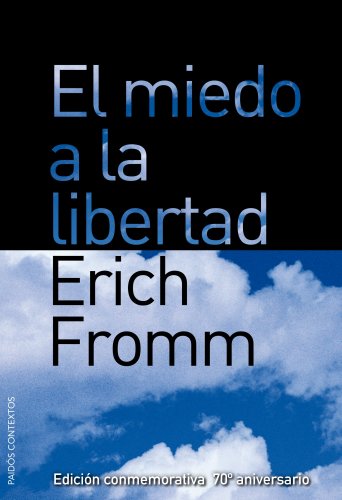 El miedo a la libertad

Erich Fromm

PAIDÓS CONTEXTOS

Edición conmemorativa 70º aniversario